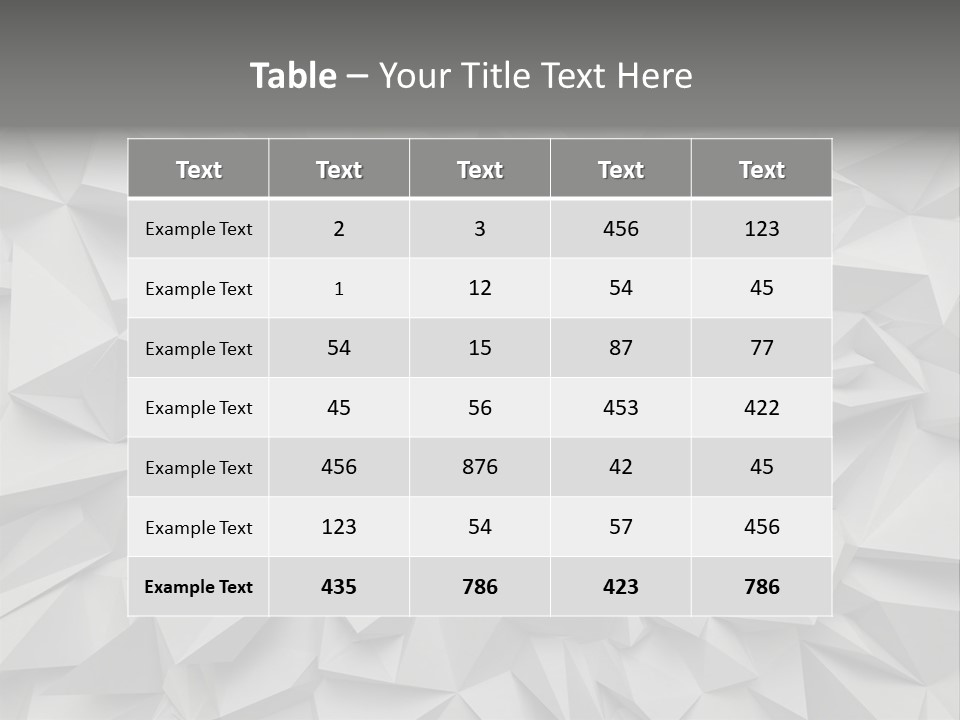 Table – Your Title Text Here

| Text | Text | Text | Text | Text |
|---|---|---|---|---|
| Example Text | 2 | 3 | 456 | 123 |
| Example Text | 1 | 12 | 54 | 45 |
| Example Text | 54 | 15 | 87 | 77 |
| Example Text | 45 | 56 | 453 | 422 |
| Example Text | 456 | 876 | 42 | 45 |
| Example Text | 123 | 54 | 57 | 456 |
| Example Text | 435 | 786 | 423 | 786 |